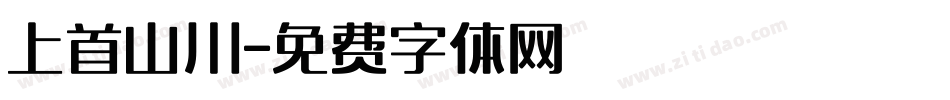 上首山川-免费字体网

www.zitidao.com